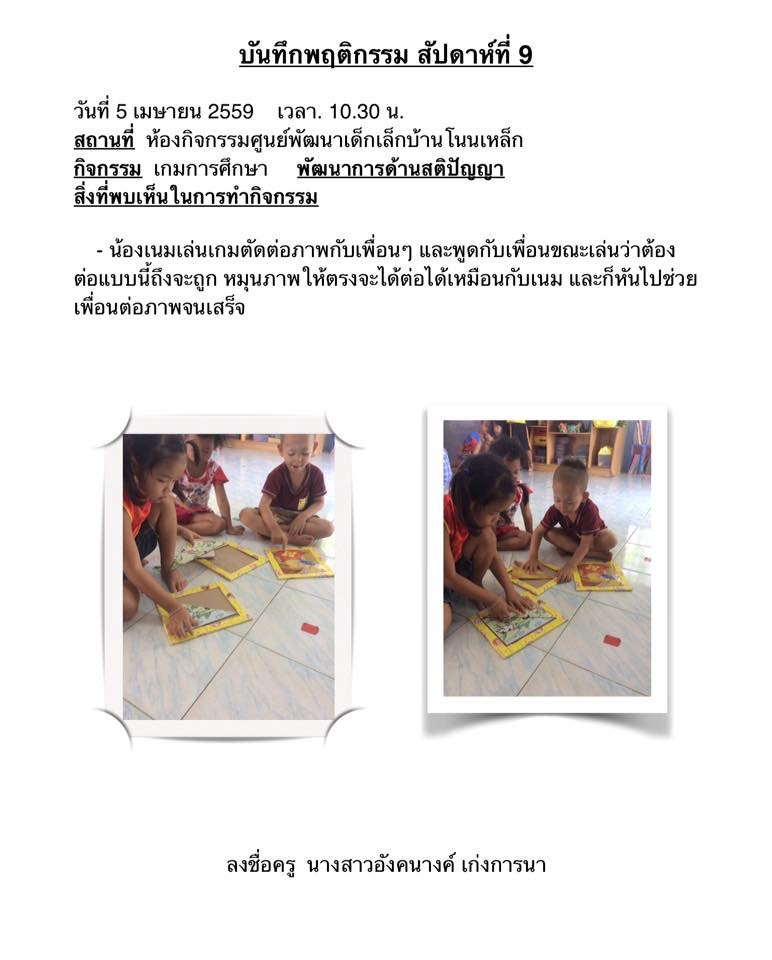 บันทึกพฤติกรรม สัปดาห์ที่ 9

วันที่ 5 เมษายน 2559 เวลา. 10.30 น.
สถานที่ ห้องกิจกรรมศูนย์พัฒนาเด็กเล็กบ้านโนนเหล็ก
กิจกรรม เกมการศึกษา พัฒนาการด้านสติปัญญา
สิ่งที่พบเห็นในการทำกิจกรรม

- น้องเนมเล่นเกมตัดต่อภาพกับเพื่อนๆ และพูดกับเพื่อนขณะเล่นว่าต้องต่อแบบนี้ถึงจะถูก หมุนภาพให้ตรงจะได้ต่อได้เหมือนกับเนม และก็หันไปช่วยเพื่อนต่อภาพจนเสร็จ

ลงชื่อครู นางสาวอังคนางค์ เก่งการนา